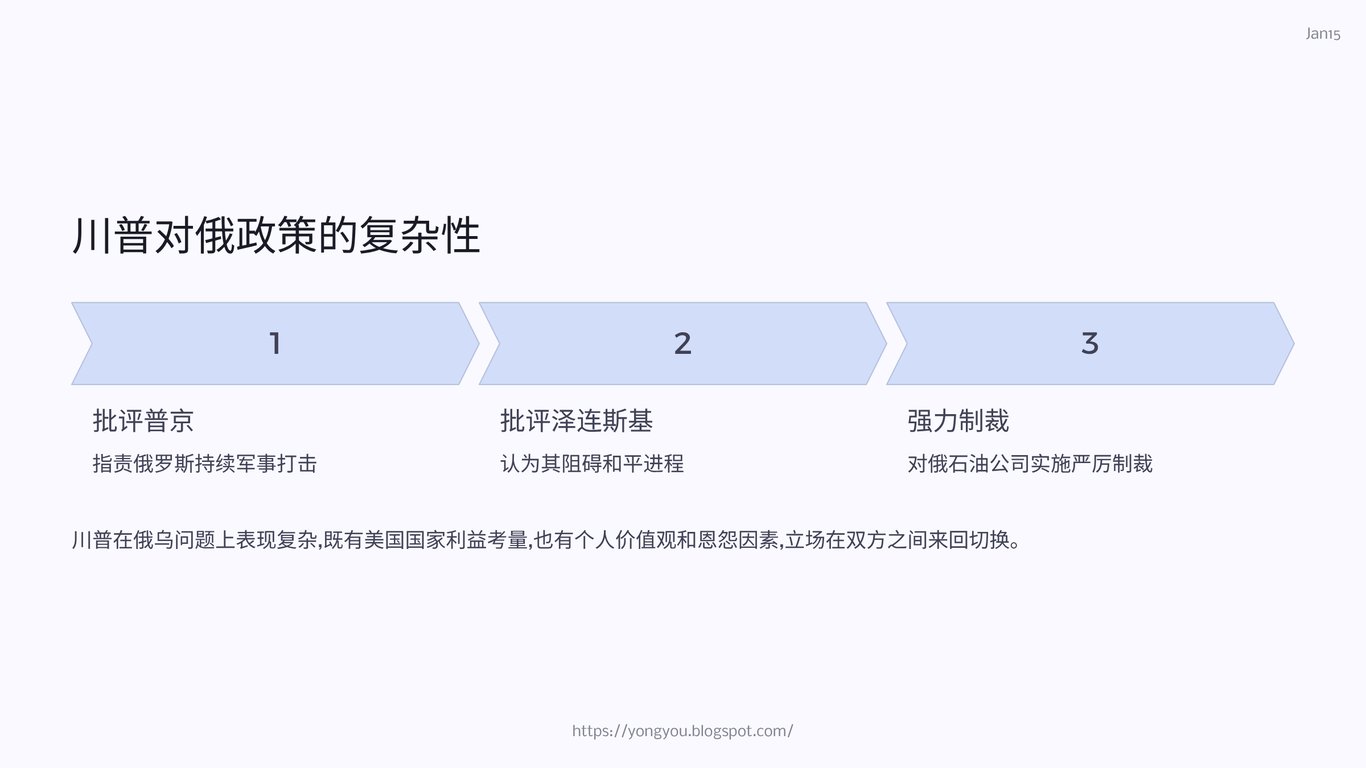 Jan15

川普对俄政策的复杂性

1

批评普京

指责俄罗斯持续军事打击

2

批评泽连斯基

认为其阻碍和平进程

3

强力制裁

对俄石油公司实施严厉制裁

川普在俄乌问题上表现复杂,既有美国国家利益考量,也有个人价值观和恩怨因素,立场在双方之间来回切换。

https://yongyou.blogspot.com/